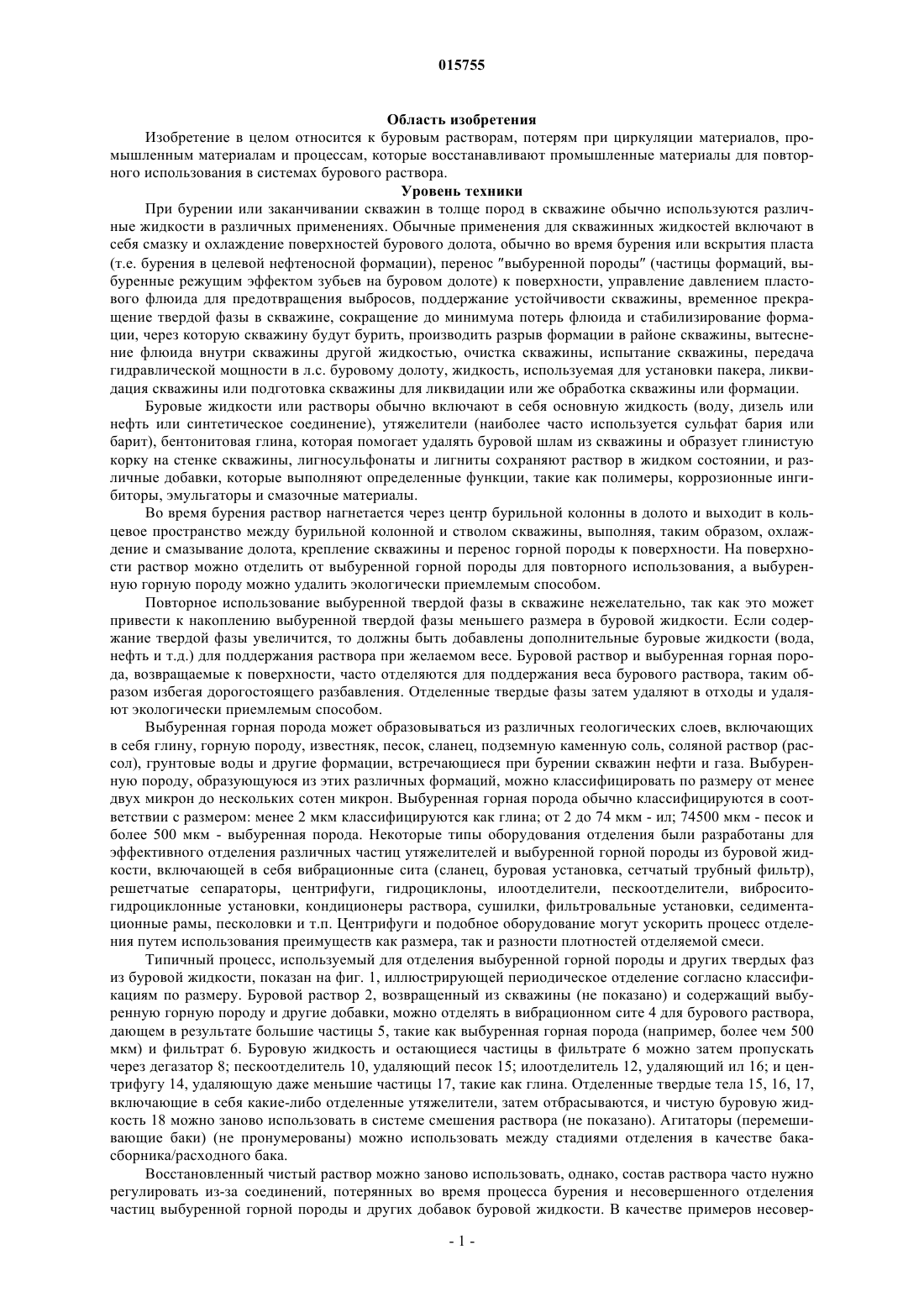 015755

Область изобретения

Изобретение в целом относится к буровым растворам, потерям при циркуляции материалов, промышленным материалам и процессам, которые восстанавливают промышленные материалы для повторного использования в системах бурового раствора.

Уровень техники

При бурении или заканчивании скважин в толще пород в скважине обычно используются различные жидкости в различных применениях. Обычные применения для скважинных жидкостей включают в себя смазку и охлаждение поверхностей бурового долота, обычно во время бурения или вскрытия пласта (т.е. бурения в целевой нефтеносной формации), перенос "выбуренной породы" (частицы формаций, выбуренные режущим эффектом зубьев на буровом долоте) к поверхности, управление давлением пластового флюида для предотвращения выбросов, поддержание устойчивости скважины, временное прекращение твердой фазы в скважине, сокращение до минимума потерь флюида и стабилизирование формации, через которую скважину будут бурить, производить разрыв формации в районе скважины, вытеснение флюида внутри скважины другой жидкостью, очистка скважины, испытание скважины, передача гидравлической мощности в л.с. буровому долоту, жидкость, используемая для установки пакера, ликвидация скважины или подготовка скважины для ликвидации или же обработка скважины или формации.

Буровые жидкости или растворы обычно включают в себя основную жидкость (воду, дизель или нефть или синтетическое соединение), утяжелители (наиболее часто используется сульфат бария или барит), бентонитовая глина, которая помогает удалять буровой шлам из скважины и образует глинистую корку на стенке скважины, лигносульфонаты и лигниты сохраняют раствор в жидком состоянии, и различные добавки, которые выполняют определенные функции, такие как полимеры, коррозионные ингибиторы, эмульгаторы и смазочные материалы.

Во время бурения раствор нагнетается через центр бурильной колонны в долото и выходит в кольцевое пространство между бурильной колонной и стволом скважины, выполняя, таким образом, охлаждение и смазывание долота, крепление скважины и перенос горной породы к поверхности. На поверхности раствор можно отделить от выбуренной горной породы для повторного использования, а выбуренную горную породу можно удалить экологически приемлемым способом.

Повторное использование выбуренной твердой фазы в скважине нежелательно, так как это может привести к накоплению выбуренной твердой фазы меньшего размера в буровой жидкости. Если содержание твердой фазы увеличится, то должны быть добавлены дополнительные буровые жидкости (вода, нефть и т.д.) для поддержания раствора при желаемом весе. Буровой раствор и выбуренная горная порода, возвращаемые к поверхности, часто отделяются для поддержания веса бурового раствора, таким образом избегая дорогостоящего разбавления. Отделенные твердые фазы затем удаляют в отходы и удаляют экологически приемлемым способом.

Выбуренная горная порода может образовываться из различных геологических слоев, включающих в себя глину, горную породу, известняк, песок, сланец, подземную каменную соль, соляной раствор (рассол), грунтовые воды и другие формации, встречающиеся при бурении скважин нефти и газа. Выбуренную породу, образующуюся из этих различных формаций, можно классифицировать по размеру от менее двух микрон до нескольких сотен микрон. Выбуренная горная порода обычно классифицируются в соответствии с размером: менее 2 мкм классифицируются как глина; от 2 до 74 мкм - ил; 74500 мкм - песок и более 500 мкм - выбуренная порода. Некоторые типы оборудования отделения были разработаны для эффективного отделения различных частиц утяжелителей и выбуренной горной породы из буровой жидкости, включающей в себя вибрационные сита (сланец, буровая установка, сетчатый трубный фильтр), решетчатые сепараторы, центрифуги, гидроциклоны, илоотделители, пескоотделители, вибросито-гидроциклонные установки, кондиционеры раствора, сушилки, фильтровальные установки, седиментационные рамы, песколовки и т.п. Центрифуги и подобное оборудование могут ускорить процесс отделения путем использования преимуществ как размера, так и разности плотностей отделяемой смеси.

Типичный процесс, используемый для отделения выбуренной горной породы и других твердых фаз из буровой жидкости, показан на фиг. 1, иллюстрирующей периодическое отделение согласно классификациям по размеру. Буровой раствор 2, возвращенный из скважины (не показано) и содержащий выбуренную горную породу и другие добавки, можно отделять в вибрационном сите 4 для бурового раствора, дающем в результате большие частицы 5, такие как выбуренная горная порода (например, более чем 500 мкм) и фильтрат 6. Буровую жидкость и остающиеся частицы в фильтрате 6 можно затем пропускать через дегазатор 8; пескоотделитель 10, удаляющий песок 15; илоотделитель 12, удаляющий ил 16; и центрифугу 14, удаляющую даже меньшие частицы 17, такие как глина. Отделенные твердые тела 15, 16, 17, включающие в себя какие-либо отделенные утяжелители, затем отбрасываются, и чистую буровую жидкость 18 можно заново использовать в системе смешения раствора (не показано). Агитаторы (перемешивающие баки) (не пронумерованы) можно использовать между стадиями отделения в качестве бака-сборника/расходного бака.

Восстановленный чистый раствор можно заново использовать, однако, состав раствора часто нужно регулировать из-за соединений, потерянных во время процесса бурения и несовершенного отделения частиц выбуренной горной породы и других добавок буровой жидкости. В качестве примеров несовер-

- 1 -